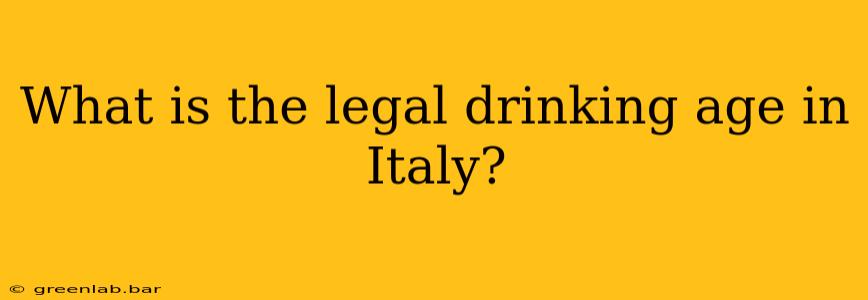 What is the legal drinking age in Italy?

© greenlab.bar